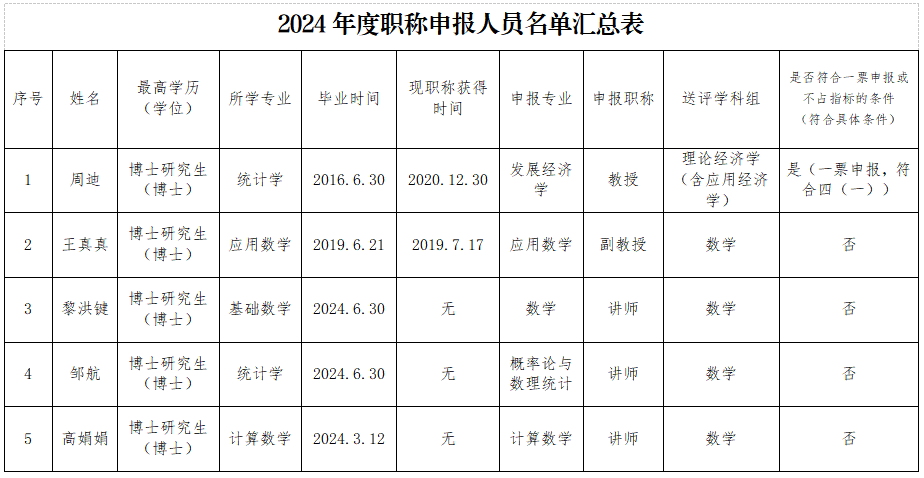 2024年度职称申报人员名单汇总表

| 序号 | 姓名 | 最高学历（学位） | 所学专业 | 毕业时间 | 现职称获得时间 | 申报专业 | 申报职称 | 送评学科组 | 是否符合一票申报或不占指标的条件（符合具体条件） |
|---|---|---|---|---|---|---|---|---|---|
| 1 | 周迪 | 博士研究生（博士） | 统计学 | 2016.6.30 | 2020.12.30 | 发展经济学 | 教授 | 理论经济学（含应用经济学） | 是（一票申报，符合四（一）） |
| 2 | 王真真 | 博士研究生（博士） | 应用数学 | 2019.6.21 | 2019.7.17 | 应用数学 | 副教授 | 数学 | 否 |
| 3 | 黎洪键 | 博士研究生（博士） | 基础数学 | 2024.6.30 | 无 | 数学 | 讲师 | 数学 | 否 |
| 4 | 邹航 | 博士研究生（博士） | 统计学 | 2024.6.30 | 无 | 概率论与数理统计 | 讲师 | 数学 | 否 |
| 5 | 高娟娟 | 博士研究生（博士） | 计算数学 | 2024.3.12 | 无 | 计算数学 | 讲师 | 数学 | 否 |